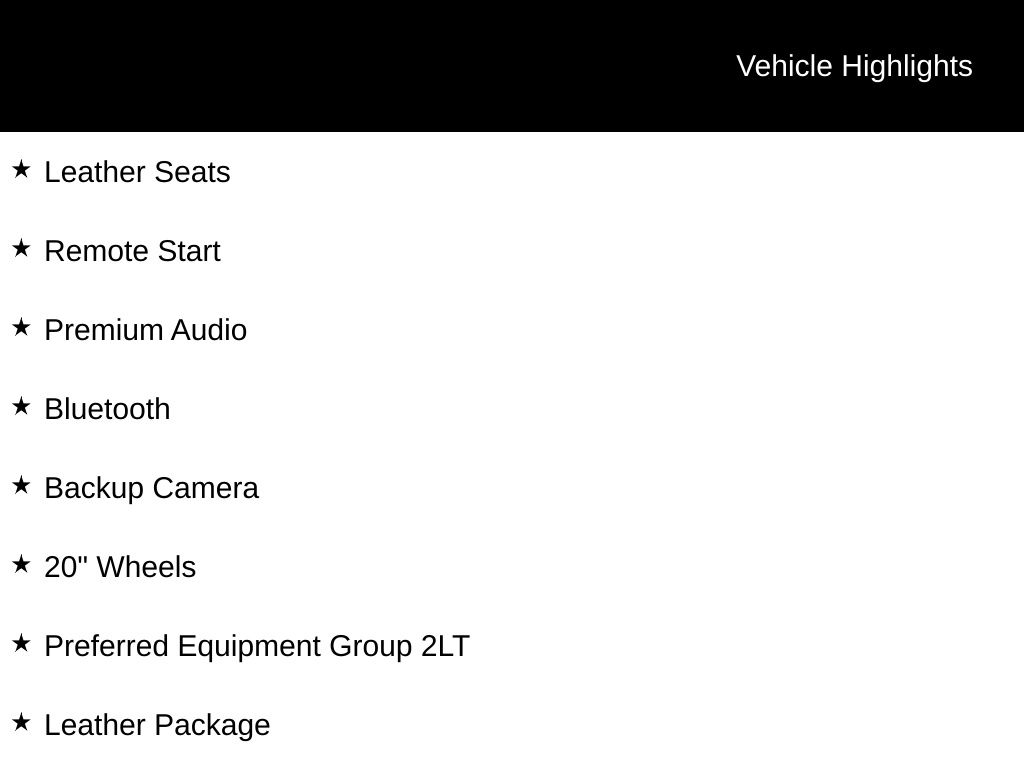 Vehicle Highlights

★ Leather Seats

★ Remote Start

★ Premium Audio

★ Bluetooth

★ Backup Camera

★ 20" Wheels

★ Preferred Equipment Group 2LT

★ Leather Package